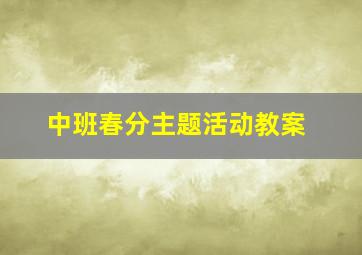 中班春分主题活动教案